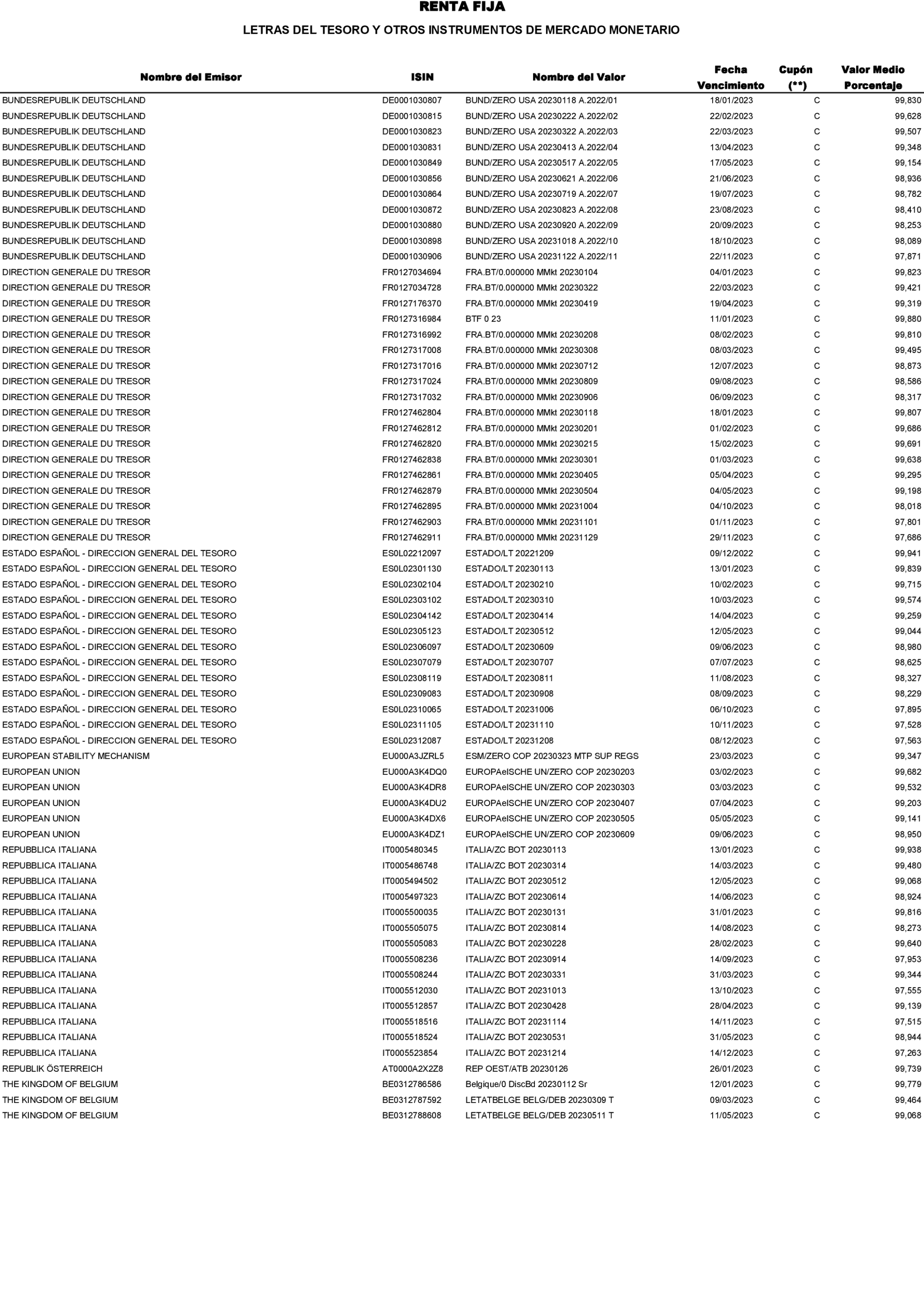 RENTA FIJA

LETRAS DEL TESORO Y OTROS INSTRUMENTOS DE MERCADO MONETARIO

| Nombre del Emisor | ISIN | Nombre del Valor | Fecha Vencimiento | Cupón (**) | Valor Medio Porcentaje |
|---|---|---|---|---|---|
| BUNDESREPUBLIK DEUTSCHLAND | DE0001030807 | BUND/ZERO USA 20230118 A.2022/01 | 18/01/2023 | C | 99,830 |
| BUNDESREPUBLIK DEUTSCHLAND | DE0001030815 | BUND/ZERO USA 20230222 A.2022/02 | 22/02/2023 | C | 99,628 |
| BUNDESREPUBLIK DEUTSCHLAND | DE0001030823 | BUND/ZERO USA 20230322 A.2022/03 | 22/03/2023 | C | 99,507 |
| BUNDESREPUBLIK DEUTSCHLAND | DE0001030831 | BUND/ZERO USA 20230413 A.2022/04 | 13/04/2023 | C | 99,348 |
| BUNDESREPUBLIK DEUTSCHLAND | DE0001030849 | BUND/ZERO USA 20230517 A.2022/05 | 17/05/2023 | C | 99,154 |
| BUNDESREPUBLIK DEUTSCHLAND | DE0001030856 | BUND/ZERO USA 20230621 A.2022/06 | 21/06/2023 | C | 98,936 |
| BUNDESREPUBLIK DEUTSCHLAND | DE0001030864 | BUND/ZERO USA 20230719 A.2022/07 | 19/07/2023 | C | 98,782 |
| BUNDESREPUBLIK DEUTSCHLAND | DE0001030872 | BUND/ZERO USA 20230823 A.2022/08 | 23/08/2023 | C | 98,410 |
| BUNDESREPUBLIK DEUTSCHLAND | DE0001030880 | BUND/ZERO USA 20230920 A.2022/09 | 20/09/2023 | C | 98,253 |
| BUNDESREPUBLIK DEUTSCHLAND | DE0001030898 | BUND/ZERO USA 20231018 A.2022/10 | 18/10/2023 | C | 98,089 |
| BUNDESREPUBLIK DEUTSCHLAND | DE0001030906 | BUND/ZERO USA 20231122 A.2022/11 | 22/11/2023 | C | 97,871 |
| DIRECTION GENERALE DU TRESOR | FR0127034694 | FRA.BT/0.000000 MMkt 20230104 | 04/01/2023 | C | 99,823 |
| DIRECTION GENERALE DU TRESOR | FR0127034728 | FRA.BT/0.000000 MMkt 20230322 | 22/03/2023 | C | 99,421 |
| DIRECTION GENERALE DU TRESOR | FR0127176370 | FRA.BT/0.000000 MMkt 20230419 | 19/04/2023 | C | 99,319 |
| DIRECTION GENERALE DU TRESOR | FR0127316984 | BTF 0 23 | 11/01/2023 | C | 99,880 |
| DIRECTION GENERALE DU TRESOR | FR0127316992 | FRA.BT/0.000000 MMkt 20230208 | 08/02/2023 | C | 99,810 |
| DIRECTION GENERALE DU TRESOR | FR0127317008 | FRA.BT/0.000000 MMkt 20230308 | 08/03/2023 | C | 99,495 |
| DIRECTION GENERALE DU TRESOR | FR0127317016 | FRA.BT/0.000000 MMkt 20230712 | 12/07/2023 | C | 98,873 |
| DIRECTION GENERALE DU TRESOR | FR0127317024 | FRA.BT/0.000000 MMkt 20230809 | 09/08/2023 | C | 98,586 |
| DIRECTION GENERALE DU TRESOR | FR0127317032 | FRA.BT/0.000000 MMkt 20230906 | 06/09/2023 | C | 98,317 |
| DIRECTION GENERALE DU TRESOR | FR0127462804 | FRA.BT/0.000000 MMkt 20230118 | 18/01/2023 | C | 99,807 |
| DIRECTION GENERALE DU TRESOR | FR0127462812 | FRA.BT/0.000000 MMkt 20230201 | 01/02/2023 | C | 99,686 |
| DIRECTION GENERALE DU TRESOR | FR0127462820 | FRA.BT/0.000000 MMkt 20230215 | 15/02/2023 | C | 99,691 |
| DIRECTION GENERALE DU TRESOR | FR0127462838 | FRA.BT/0.000000 MMkt 20230301 | 01/03/2023 | C | 99,638 |
| DIRECTION GENERALE DU TRESOR | FR0127462861 | FRA.BT/0.000000 MMkt 20230405 | 05/04/2023 | C | 99,295 |
| DIRECTION GENERALE DU TRESOR | FR0127462879 | FRA.BT/0.000000 MMkt 20230504 | 04/05/2023 | C | 99,198 |
| DIRECTION GENERALE DU TRESOR | FR0127462895 | FRA.BT/0.000000 MMkt 20231004 | 04/10/2023 | C | 98,018 |
| DIRECTION GENERALE DU TRESOR | FR0127462903 | FRA.BT/0.000000 MMkt 20231101 | 01/11/2023 | C | 97,801 |
| DIRECTION GENERALE DU TRESOR | FR0127462911 | FRA.BT/0.000000 MMkt 20231129 | 29/11/2023 | C | 97,686 |
| ESTADO ESPAÑOL - DIRECCION GENERAL DEL TESORO | ES0L02212097 | ESTADO/LT 20221209 | 09/12/2022 | C | 99,941 |
| ESTADO ESPAÑOL - DIRECCION GENERAL DEL TESORO | ES0L02301130 | ESTADO/LT 20230113 | 13/01/2023 | C | 99,839 |
| ESTADO ESPAÑOL - DIRECCION GENERAL DEL TESORO | ES0L02302104 | ESTADO/LT 20230210 | 10/02/2023 | C | 99,715 |
| ESTADO ESPAÑOL - DIRECCION GENERAL DEL TESORO | ES0L02303102 | ESTADO/LT 20230310 | 10/03/2023 | C | 99,574 |
| ESTADO ESPAÑOL - DIRECCION GENERAL DEL TESORO | ES0L02304142 | ESTADO/LT 20230414 | 14/04/2023 | C | 99,259 |
| ESTADO ESPAÑOL - DIRECCION GENERAL DEL TESORO | ES0L02305123 | ESTADO/LT 20230512 | 12/05/2023 | C | 99,044 |
| ESTADO ESPAÑOL - DIRECCION GENERAL DEL TESORO | ES0L02306097 | ESTADO/LT 20230609 | 09/06/2023 | C | 98,980 |
| ESTADO ESPAÑOL - DIRECCION GENERAL DEL TESORO | ES0L02307079 | ESTADO/LT 20230707 | 07/07/2023 | C | 98,625 |
| ESTADO ESPAÑOL - DIRECCION GENERAL DEL TESORO | ES0L02308119 | ESTADO/LT 20230811 | 11/08/2023 | C | 98,327 |
| ESTADO ESPAÑOL - DIRECCION GENERAL DEL TESORO | ES0L02309083 | ESTADO/LT 20230908 | 08/09/2023 | C | 98,229 |
| ESTADO ESPAÑOL - DIRECCION GENERAL DEL TESORO | ES0L02310065 | ESTADO/LT 20231006 | 06/10/2023 | C | 97,895 |
| ESTADO ESPAÑOL - DIRECCION GENERAL DEL TESORO | ES0L02311105 | ESTADO/LT 20231110 | 10/11/2023 | C | 97,528 |
| ESTADO ESPAÑOL - DIRECCION GENERAL DEL TESORO | ES0L02312087 | ESTADO/LT 20231208 | 08/12/2023 | C | 97,563 |
| EUROPEAN STABILITY MECHANISM | EU000A3JZRL5 | ESM/ZERO COP 20230323 MTP SUP REGS | 23/03/2023 | C | 99,347 |
| EUROPEAN UNION | EU000A3K4DQ0 | EUROPAeISCHE UN/ZERO COP 20230203 | 03/02/2023 | C | 99,682 |
| EUROPEAN UNION | EU000A3K4DR8 | EUROPAeISCHE UN/ZERO COP 20230303 | 03/03/2023 | C | 99,532 |
| EUROPEAN UNION | EU000A3K4DU2 | EUROPAeISCHE UN/ZERO COP 20230407 | 07/04/2023 | C | 99,203 |
| EUROPEAN UNION | EU000A3K4DX6 | EUROPAeISCHE UN/ZERO COP 20230505 | 05/05/2023 | C | 99,141 |
| EUROPEAN UNION | EU000A3K4DZ1 | EUROPAeISCHE UN/ZERO COP 20230609 | 09/06/2023 | C | 98,950 |
| REPUBBLICA ITALIANA | IT0005480345 | ITALIA/ZC BOT 20230113 | 13/01/2023 | C | 99,938 |
| REPUBBLICA ITALIANA | IT0005486748 | ITALIA/ZC BOT 20230314 | 14/03/2023 | C | 99,480 |
| REPUBBLICA ITALIANA | IT0005494502 | ITALIA/ZC BOT 20230512 | 12/05/2023 | C | 99,068 |
| REPUBBLICA ITALIANA | IT0005497323 | ITALIA/ZC BOT 20230614 | 14/06/2023 | C | 98,924 |
| REPUBBLICA ITALIANA | IT0005500035 | ITALIA/ZC BOT 20230131 | 31/01/2023 | C | 99,816 |
| REPUBBLICA ITALIANA | IT0005505075 | ITALIA/ZC BOT 20230814 | 14/08/2023 | C | 98,273 |
| REPUBBLICA ITALIANA | IT0005505083 | ITALIA/ZC BOT 20230228 | 28/02/2023 | C | 99,640 |
| REPUBBLICA ITALIANA | IT0005508236 | ITALIA/ZC BOT 20230914 | 14/09/2023 | C | 97,953 |
| REPUBBLICA ITALIANA | IT0005508244 | ITALIA/ZC BOT 20230331 | 31/03/2023 | C | 99,344 |
| REPUBBLICA ITALIANA | IT0005512030 | ITALIA/ZC BOT 20231013 | 13/10/2023 | C | 97,555 |
| REPUBBLICA ITALIANA | IT0005512857 | ITALIA/ZC BOT 20230428 | 28/04/2023 | C | 99,139 |
| REPUBBLICA ITALIANA | IT0005518516 | ITALIA/ZC BOT 20231114 | 14/11/2023 | C | 97,515 |
| REPUBBLICA ITALIANA | IT0005518524 | ITALIA/ZC BOT 20230531 | 31/05/2023 | C | 98,944 |
| REPUBBLICA ITALIANA | IT0005523854 | ITALIA/ZC BOT 20231214 | 14/12/2023 | C | 97,263 |
| REPUBLIK ÖSTERREICH | AT0000A2X2Z8 | REP OEST/ATB 20230126 | 26/01/2023 | C | 99,739 |
| THE KINGDOM OF BELGIUM | BE0312786586 | Belgique/0 DiscBd 20230112 Sr | 12/01/2023 | C | 99,779 |
| THE KINGDOM OF BELGIUM | BE0312787592 | LETATBELGE BELG/DEB 20230309 T | 09/03/2023 | C | 99,464 |
| THE KINGDOM OF BELGIUM | BE0312788608 | LETATBELGE BELG/DEB 20230511 T | 11/05/2023 | C | 99,068 |